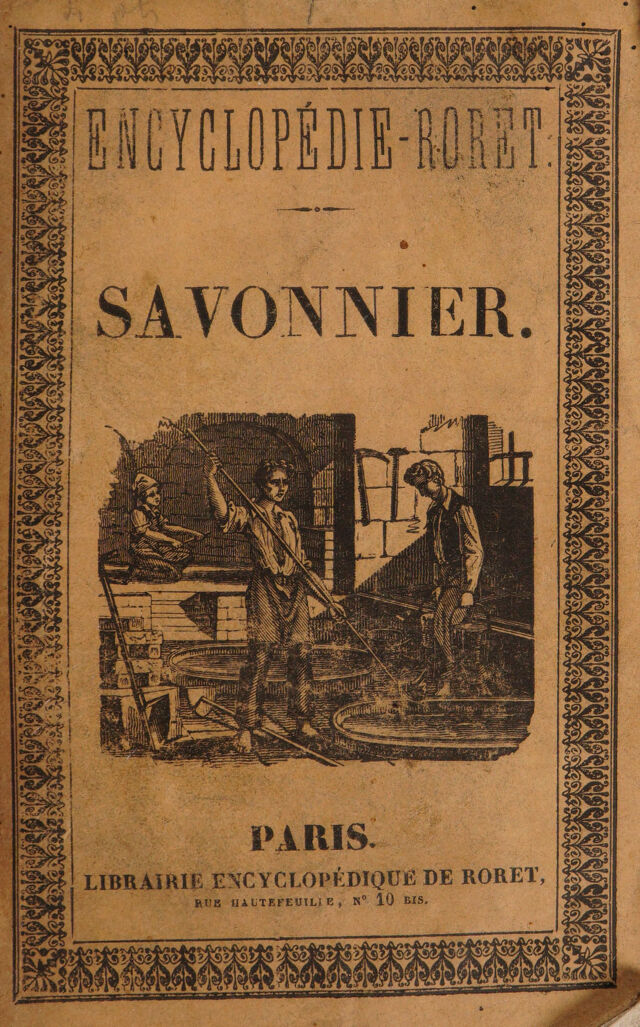 ENCYCLOPÉDIE-RORET.

SAVONNIER.

PARIS.

LIBRAIRIE ENCYCLOPÉDIQUE DE RORET,

RUE HAUTEFEUILLE, N° 10 BIS.